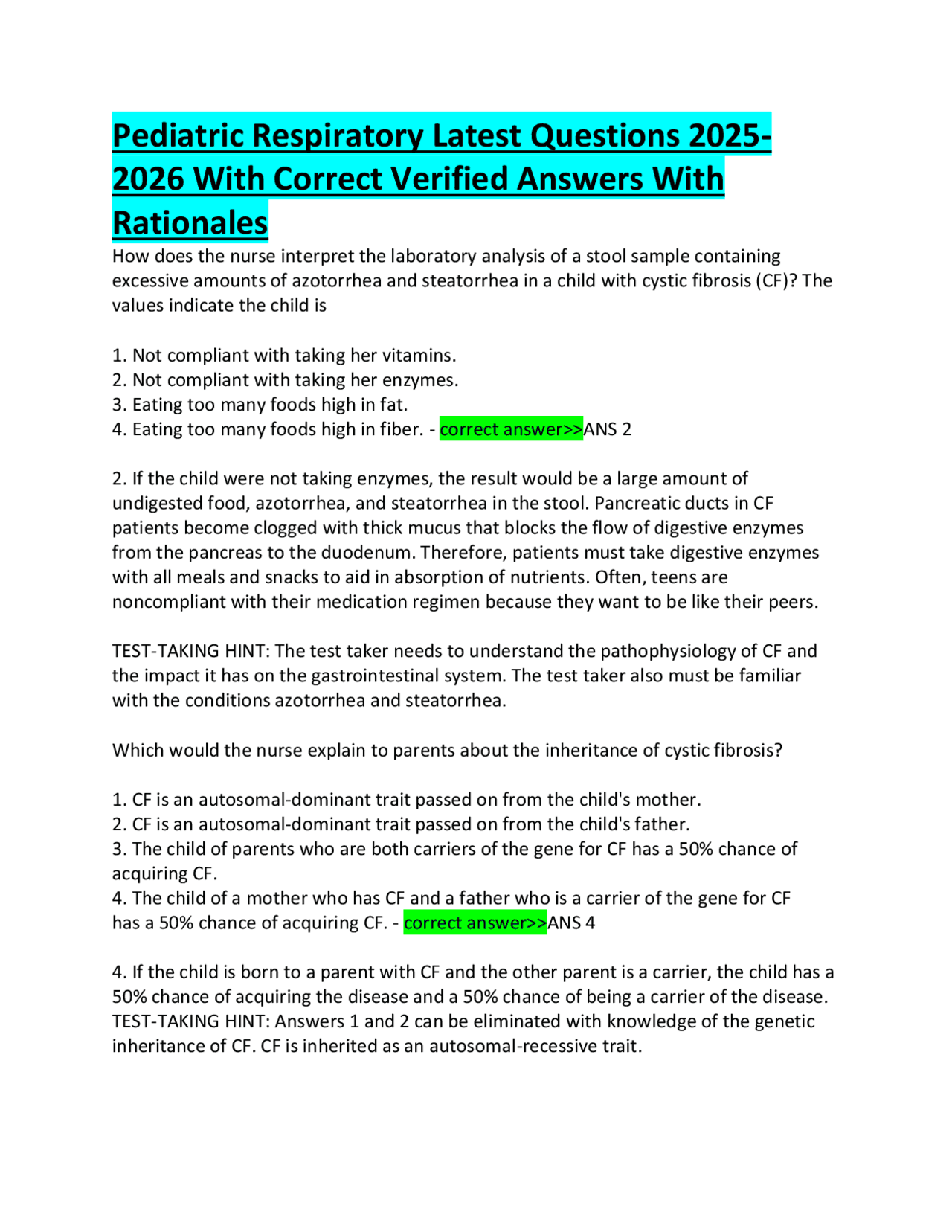 Pediatric Respiratory Latest Questions 2025-2026 With Correct Verified Answers With Rationales

How does the nurse interpret the laboratory analysis of a stool sample containing excessive amounts of azotorrhea and steatorrhea in a child with cystic fibrosis (CF)? The values indicate the child is

1. Not compliant with taking her vitamins.
2. Not compliant with taking her enzymes.
3. Eating too many foods high in fat.
4. Eating too many foods high in fiber. - correct answer>>ANS 2

2. If the child were not taking enzymes, the result would be a large amount of undigested food, azotorrhea, and steatorrhea in the stool. Pancreatic ducts in CF patients become clogged with thick mucus that blocks the flow of digestive enzymes from the pancreas to the duodenum. Therefore, patients must take digestive enzymes with all meals and snacks to aid in absorption of nutrients. Often, teens are noncompliant with their medication regimen because they want to be like their peers.

TEST-TAKING HINT: The test taker needs to understand the pathophysiology of CF and the impact it has on the gastrointestinal system. The test taker also must be familiar with the conditions azotorrhea and steatorrhea.

Which would the nurse explain to parents about the inheritance of cystic fibrosis?

1. CF is an autosomal-dominant trait passed on from the child's mother.
2. CF is an autosomal-dominant trait passed on from the child's father.
3. The child of parents who are both carriers of the gene for CF has a 50% chance of acquiring CF.
4. The child of a mother who has CF and a father who is a carrier of the gene for CF has a 50% chance of acquiring CF. - correct answer>>ANS 4

4. If the child is born to a parent with CF and the other parent is a carrier, the child has a 50% chance of acquiring the disease and a 50% chance of being a carrier of the disease.
TEST-TAKING HINT: Answers 1 and 2 can be eliminated with knowledge of the genetic inheritance of CF. CF is inherited as an autosomal-recessive trait.